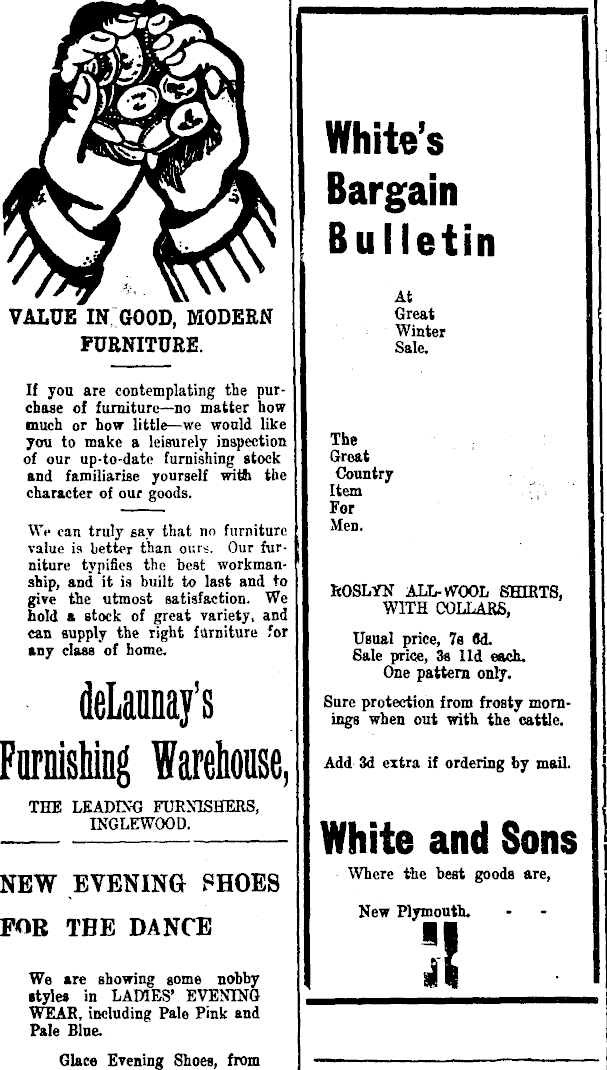 VALUE IN GOOD, MODERN FURNITURE.

If you are contemplating the purchase of furniture—no matter how much or how little—we would like you to make a leisurely inspection of our up-to-date furnishing stock and familiarise yourself with the character of our goods.

We can truly say that no furniture value is better than ours. Our furniture typifies the best workmanship, and it is built to last and to give the utmost satisfaction. We hold a stock of great variety, and can supply the right furniture for any class of home.

deLaunay's Furnishing Warehouse,

THE LEADING FURNISHERS, INGLEWOOD.

NEW EVENING SHOES FOR THE DANCE

We are showing some nobby styles in LADIES' EVENING WEAR, including Pale Pink and Pale Blue.

Glace Evening Shoes, from

White's Bargain Bulletin

At Great Winter Sale.

The Great Country Item For Men.

ROSLYN ALL-WOOL SHIRTS, WITH COLLARS,

Usual price, 7s 6d.
Sale price, 3s 11d each.
One pattern only.

Sure protection from frosty mornings when out with the cattle.

Add 3d extra if ordering by mail.

White and Sons

Where the best goods are,

New Plymouth.